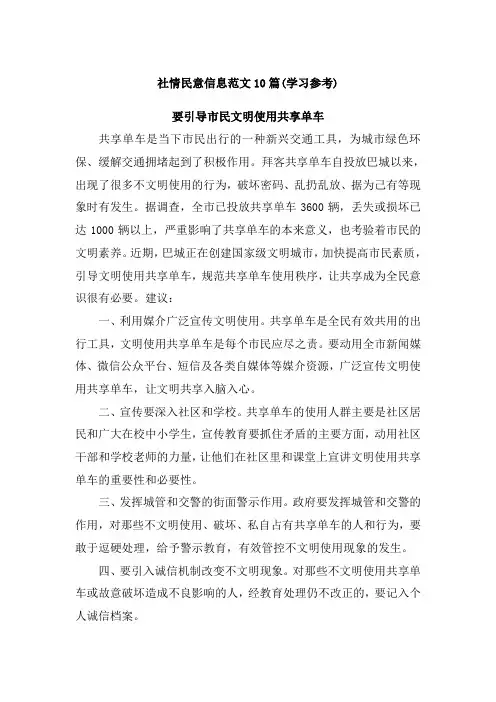 社情民意信息范文10篇(学习参考)

要引导市民文明使用共享单车

共享单车是当下市民出行的一种新兴交通工具，为城市绿色环保、缓解交通拥堵起到了积极作用。拜客共享单车自投放巴城以来，出现了很多不文明使用的行为，破坏密码、乱扔乱放、据为己有等现象时有发生。据调查，全市已投放共享单车3600辆，丢失或损坏已达1000辆以上，严重影响了共享单车的本来意义，也考验着市民的文明素养。近期，巴城正在创建国家级文明城市，加快提高市民素质，引导文明使用共享单车，规范共享单车使用秩序，让共享成为全民意识很有必要。建议：

一、利用媒介广泛宣传文明使用。共享单车是全民有效共用的出行工具，文明使用共享单车是每个市民应尽之责。要动用全市新闻媒体、微信公众平台、短信及各类自媒体等媒介资源，广泛宣传文明使用共享单车，让文明共享入脑入心。

二、宣传要深入社区和学校。共享单车的使用人群主要是社区居民和广大在校中小学生，宣传教育要抓住矛盾的主要方面，动用社区干部和学校老师的力量，让他们在社区里和课堂上宣讲文明使用共享单车的重要性和必要性。

三、发挥城管和交警的街面警示作用。政府要发挥城管和交警的作用，对那些不文明使用、破坏、私自占有共享单车的人和行为，要敢于逗硬处理，给予警示教育，有效管控不文明使用现象的发生。

四、要引入诚信机制改变不文明现象。对那些不文明使用共享单车或故意破坏造成不良影响的人，经教育处理仍不改正的，要记入个人诚信档案。